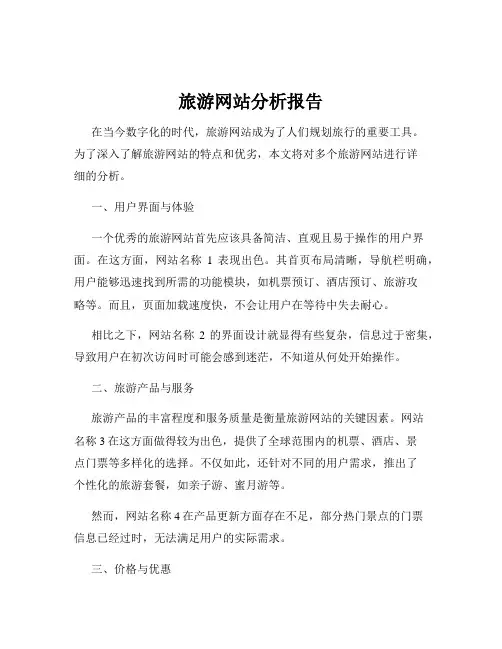 旅游网站分析报告

在当今数字化的时代，旅游网站成为了人们规划旅行的重要工具。为了深入了解旅游网站的特点和优劣，本文将对多个旅游网站进行详细的分析。

一、用户界面与体验

一个优秀的旅游网站首先应该具备简洁、直观且易于操作的用户界面。在这方面，网站名称 1 表现出色。其首页布局清晰，导航栏明确，用户能够迅速找到所需的功能模块，如机票预订、酒店预订、旅游攻略等。而且，页面加载速度快，不会让用户在等待中失去耐心。

相比之下，网站名称 2 的界面设计就显得有些复杂，信息过于密集，导致用户在初次访问时可能会感到迷茫，不知道从何处开始操作。

二、旅游产品与服务

旅游产品的丰富程度和服务质量是衡量旅游网站的关键因素。网站名称 3 在这方面做得较为出色，提供了全球范围内的机票、酒店、景点门票等多样化的选择。不仅如此，还针对不同的用户需求，推出了个性化的旅游套餐，如亲子游、蜜月游等。

然而，网站名称 4 在产品更新方面存在不足，部分热门景点的门票信息已经过时，无法满足用户的实际需求。

三、价格与优惠